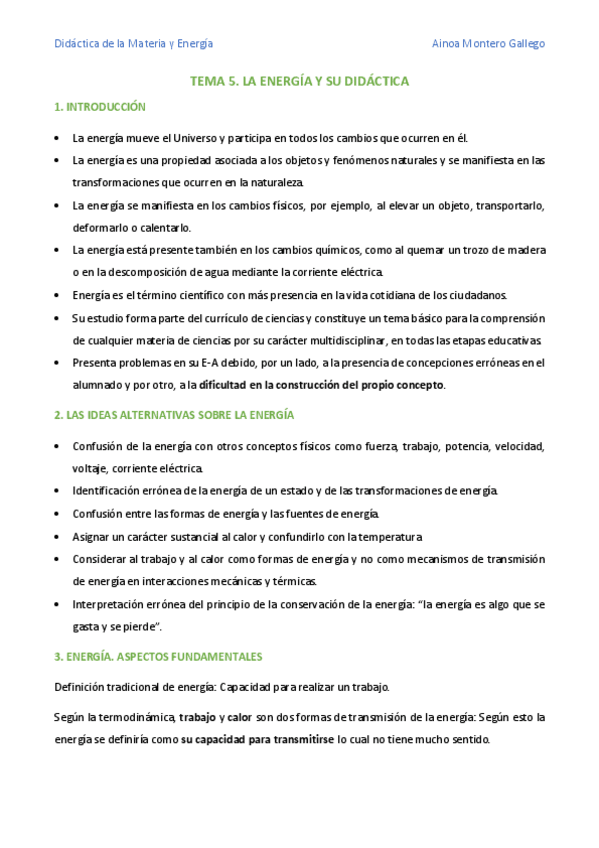 Didáctica de la Materia y Energía

Ainoa Montero Gallego

TEMA 5. LA ENERGÍA Y SU DIDÁCTICA

1. INTRODUCCIÓN

• La energía mueve el Universo y participa en todos los cambios que ocurren en él.
• La energía es una propiedad asociada a los objetos y fenómenos naturales y se manifiesta en las transformaciones que ocurren en la naturaleza.
• La energía se manifiesta en los cambios físicos, por ejemplo, al elevar un objeto, transportarlo, deformarlo o calentarlo.
• La energía está presente también en los cambios químicos, como al quemar un trozo de madera o en la descomposición de agua mediante la corriente eléctrica.
• Energía es el término científico con más presencia en la vida cotidiana de los ciudadanos.
• Su estudio forma parte del currículo de ciencias y constituye un tema básico para la comprensión de cualquier materia de ciencias por su carácter multidisciplinar, en todas las etapas educativas.
• Presenta problemas en su E-A debido, por un lado, a la presencia de concepciones erróneas en el alumnado y por otro, a la dificultad en la construcción del propio concepto.

2. LAS IDEAS ALTERNATIVAS SOBRE LA ENERGÍA

• Confusión de la energía con otros conceptos físicos como fuerza, trabajo, potencia, velocidad, voltaje, corriente eléctrica.
• Identificación errónea de la energía de un estado y de las transformaciones de energía.
• Confusión entre las formas de energía y las fuentes de energía.
• Asignar un carácter sustancial al calor y confundirlo con la temperatura
• Considerar al trabajo y al calor como formas de energía y no como mecanismos de transmisión de energía en interacciones mecánicas y térmicas.
• Interpretación errónea del principio de la conservación de la energía: "la energía es algo que se gasta y se pierde".

3. ENERGÍA. ASPECTOS FUNDAMENTALES

Definición tradicional de energía: Capacidad para realizar un trabajo.

Según la termodinámica, trabajo y calor son dos formas de transmisión de la energía: Según esto la energía se definiría como su capacidad para transmitirse lo cual no tiene mucho sentido.